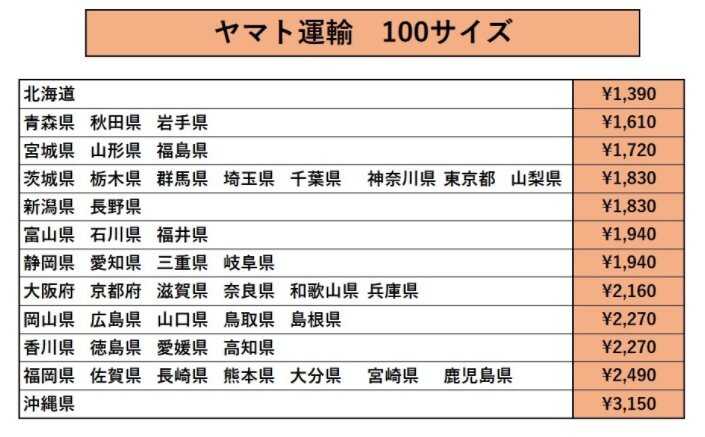 ヤマト運輸 100サイズ

| 北海道 | ¥1,390 |
|---|---|
| 青森県 秋田県 岩手県 | ¥1,610 |
| 宮城県 山形県 福島県 | ¥1,720 |
| 茨城県 栃木県 群馬県 埼玉県 千葉県 神奈川県 東京都 山梨県 | ¥1,830 |
| 新潟県 長野県 | ¥1,830 |
| 富山県 石川県 福井県 | ¥1,940 |
| 静岡県 愛知県 三重県 岐阜県 | ¥1,940 |
| 大阪府 京都府 滋賀県 奈良県 和歌山県 兵庫県 | ¥2,160 |
| 岡山県 広島県 山口県 鳥取県 島根県 | ¥2,270 |
| 香川県 徳島県 愛媛県 高知県 | ¥2,270 |
| 福岡県 佐賀県 長崎県 熊本県 大分県 宮崎県 鹿児島県 | ¥2,490 |
| 沖縄県 | ¥3,150 |